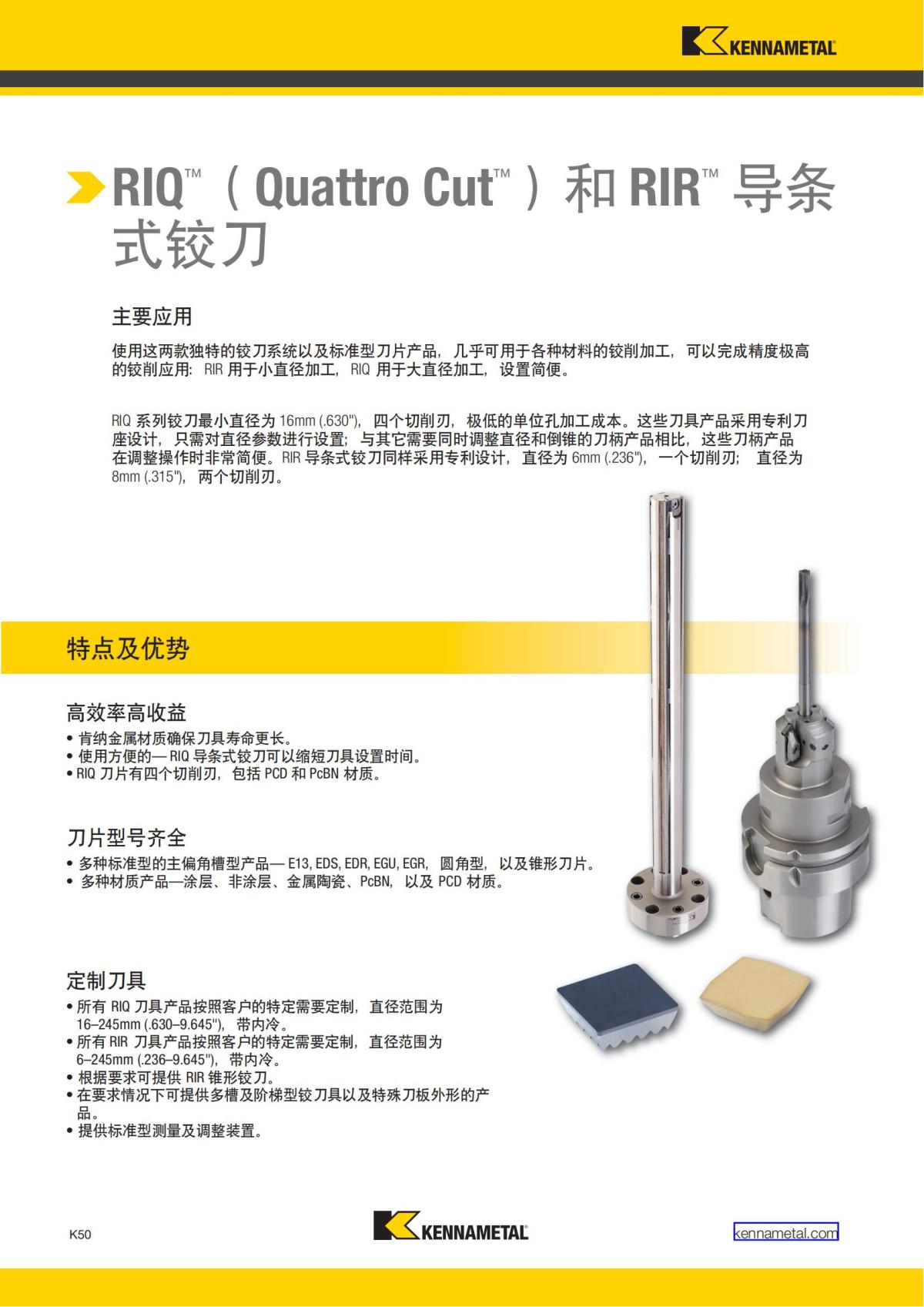 KENNAMETAL

RIQ™（Quattro Cut™）和 RIR™ 导条式铰刀

主要应用

使用这两款独特的铰刀系统以及标准型刀片产品，几乎可用于各种材料的铰削加工，可以完成精度极高的铰削应用：RIR 用于小直径加工，RIQ 用于大直径加工，设置简便。

RIQ 系列铰刀最小直径为 16mm (.630")，四个切削刃，极低的单位孔加工成本。这些刀具产品采用专利刀座设计，只需对直径参数进行设置；与其它需要同时调整直径和倒锥的刀柄产品相比，这些刀柄产品在调整操作时非常简便。RIR 导条式铰刀同样采用专利设计，直径为 6mm (.236")，一个切削刃；直径为 8mm (.315")，两个切削刃。

特点及优势

高效率高收益
• 肯纳金属材质确保刀具寿命更长。
• 使用方便的— RIQ 导条式铰刀可以缩短刀具设置时间。
• RIQ 刀片有四个切削刃，包括 PCD 和 PcBN 材质。

刀片型号齐全
• 多种标准型的主偏角槽型产品— E13, EDS, EDR, EGU, EGR，圆角型，以及锥形刀片。
• 多种材质产品—涂层、非涂层、金属陶瓷、PcBN，以及 PCD 材质。

定制刀具
• 所有 RIQ 刀具产品按照客户的特定需要定制，直径范围为 16–245mm (.630–9.645")，带内冷。
• 所有 RIR 刀具产品按照客户的特定需要定制，直径范围为 6–245mm (.236–9.645")，带内冷。
• 根据要求可提供 RIR 锥形铰刀。
• 在要求情况下可提供多槽及阶梯型铰刀具以及特殊刀板外形的产品。
• 提供标准型测量及调整装置。

K50

KENNAMETAL

kennametal.com